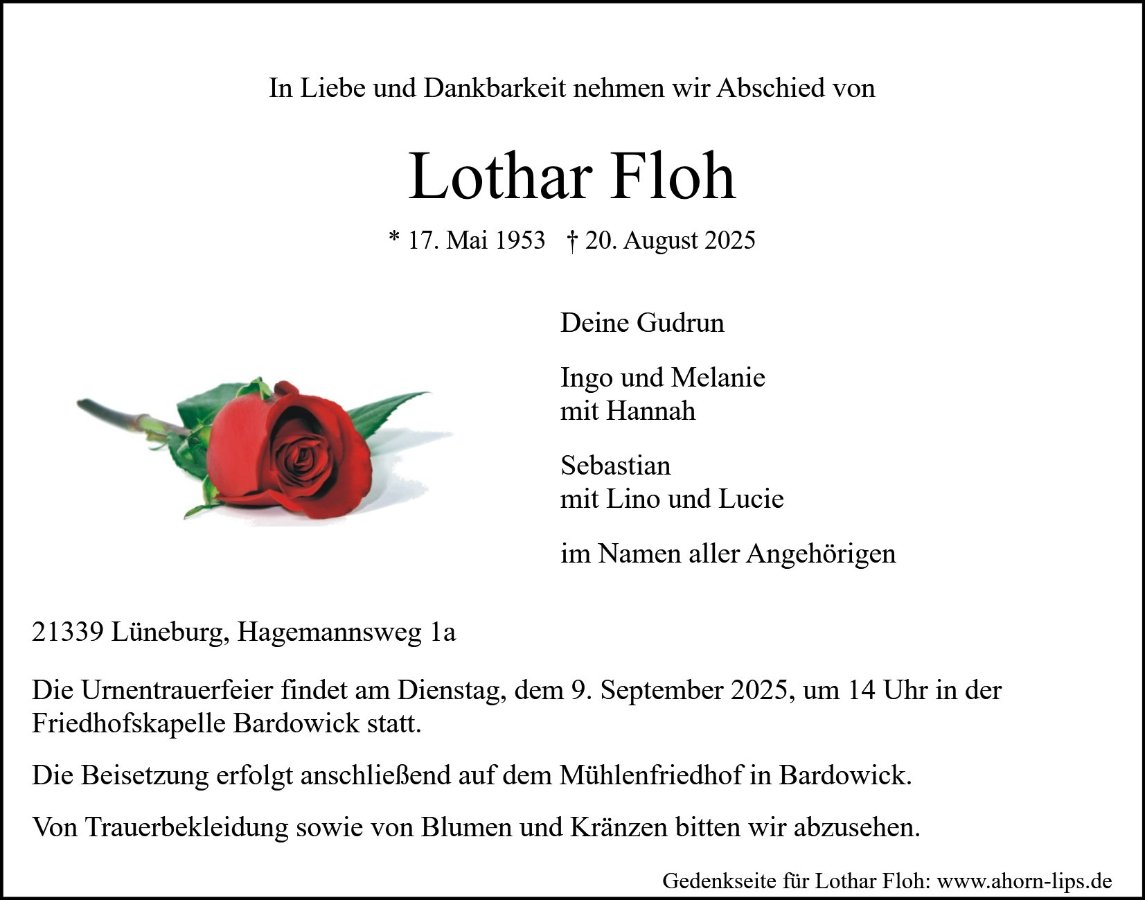 In Liebe und Dankbarkeit nehmen wir Abschied von

Lothar Floh

* 17. Mai 1953   † 20. August 2025

Deine Gudrun

Ingo und Melanie
mit Hannah

Sebastian
mit Lino und Lucie

im Namen aller Angehörigen

21339 Lüneburg, Hagemannsweg 1a

Die Urnentrauerfeier findet am Dienstag, dem 9. September 2025, um 14 Uhr in der Friedhofskapelle Bardowick statt.

Die Beisetzung erfolgt anschließend auf dem Mühlenfriedhof in Bardowick.

Von Trauerbekleidung sowie von Blumen und Kränzen bitten wir abzusehen.

Gedenkseite für Lothar Floh: www.ahorn-lips.de